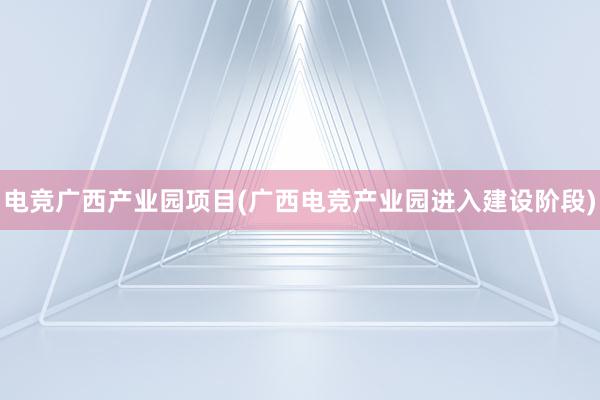 电竞广西产业园项目(广西电竞产业园进入建设阶段)